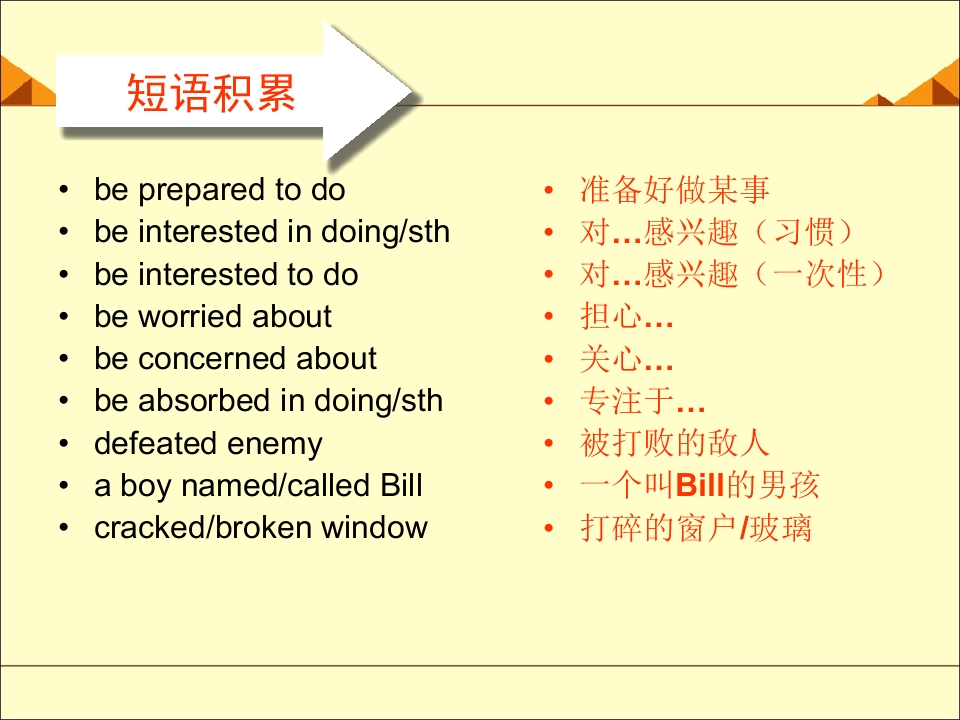 短语积累

• be prepared to do
• be interested in doing/sth
• be interested to do
• be worried about
• be concerned about
• be absorbed in doing/sth
• defeated enemy
• a boy named/called Bill
• cracked/broken window

• 准备好做某事
• 对…感兴趣（习惯）
• 对…感兴趣（一次性）
• 担心…
• 关心…
• 专注于…
• 被打败的敌人
• 一个叫Bill的男孩
• 打碎的窗户/玻璃